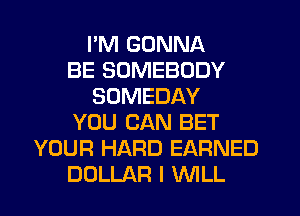 I'M GONNA
BE SOMEBODY
SOMEDAY
YOU CAN BET
YOUR HARD EARNED
DOLLAR I WILL